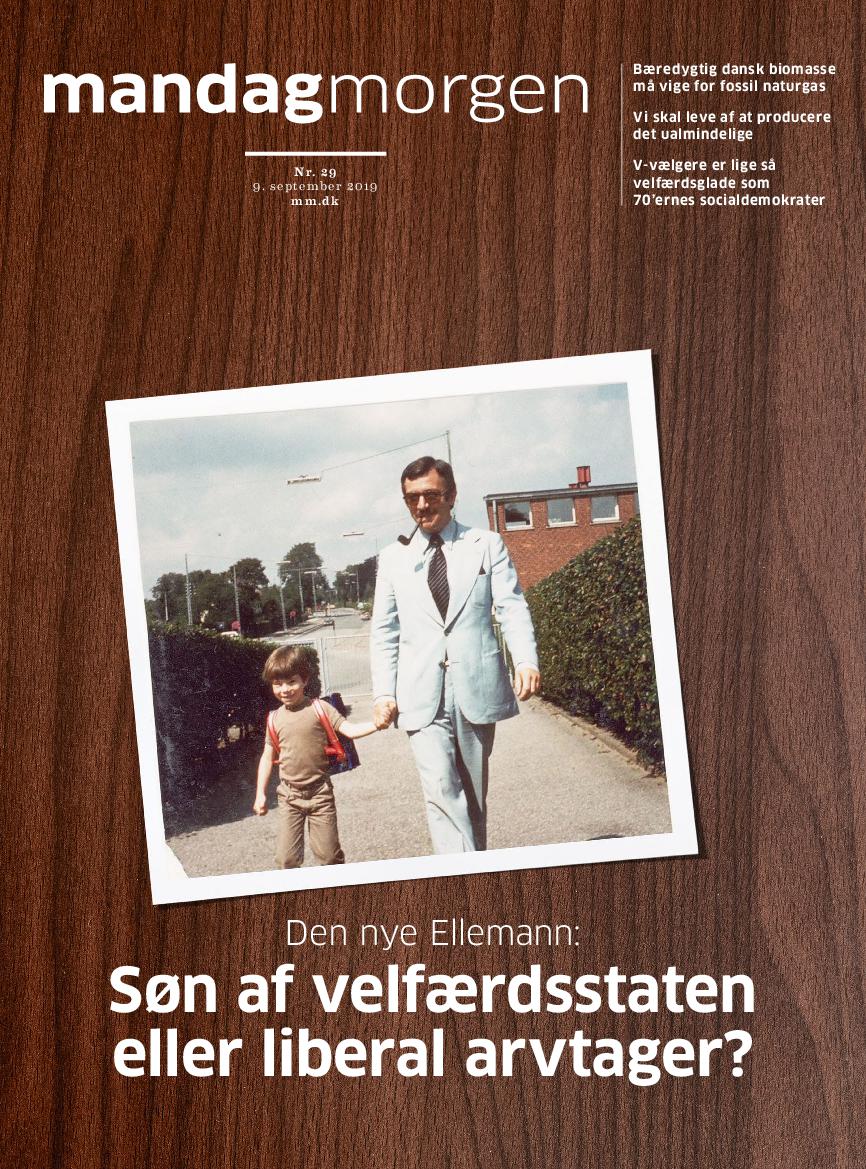 mandagmorgen

Nr. 29
9. september 2019
mm.dk

Bæredygtig dansk biomasse må vige for fossil naturgas

Vi skal leve af at producere det ualmindelige

V-vælgere er lige så velfærdsglade som 70'ernes socialdemokrater

Den nye Ellemann:
Søn af velfærdsstaten eller liberal arvtager?